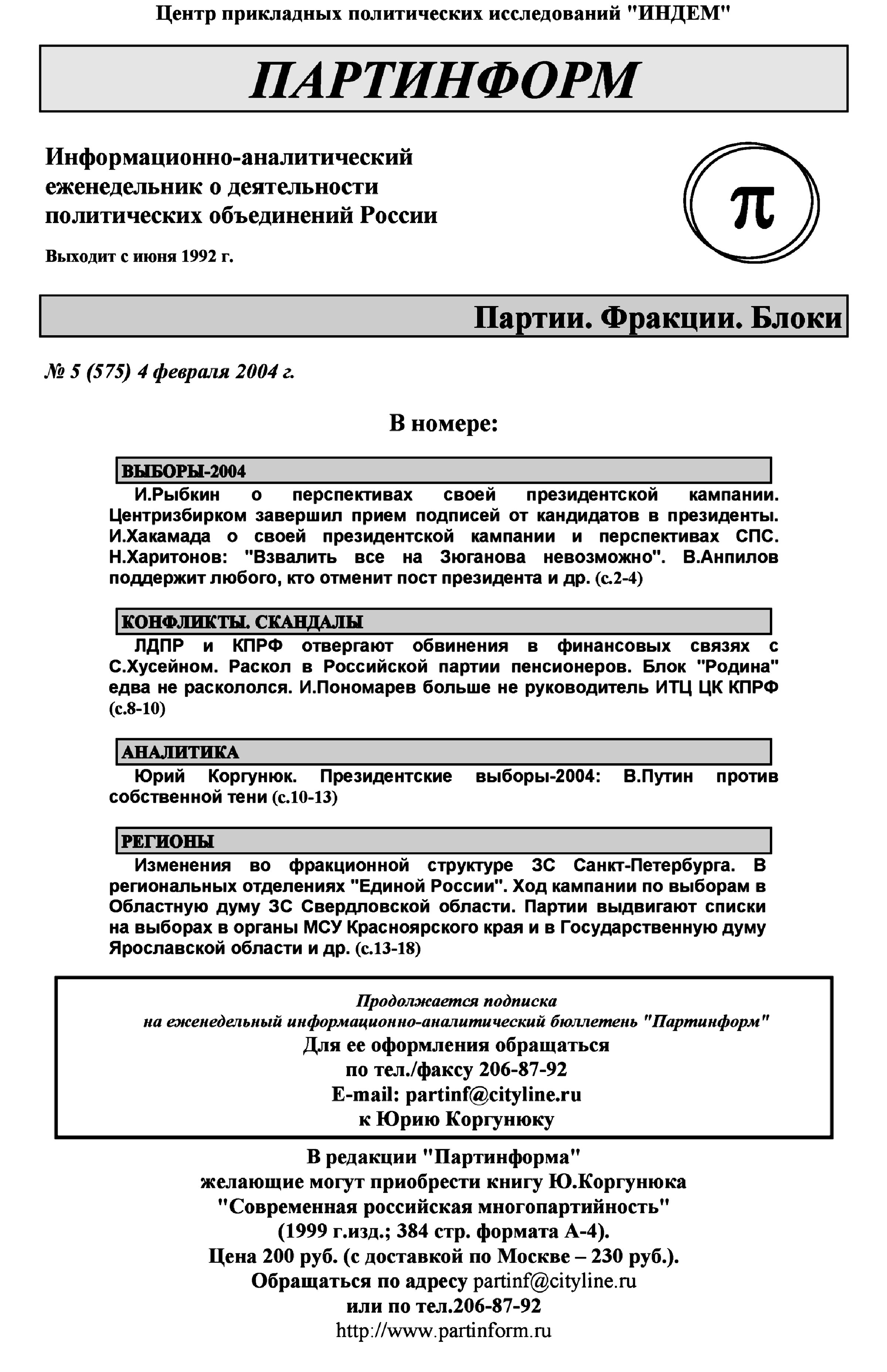 Центр прикладных политических исследований "ИНДЕМ"

ПАРТИНФОРМ

Информационно-аналитический еженедельник о деятельности политических объединений России

Выходит с июня 1992 г.

π

Партии. Фракции. Блоки

№ 5 (575) 4 февраля 2004 г.

В номере:

ВЫБОРЫ-2004

И.Рыбкин о перспективах своей президентской кампании. Центризбирком завершил прием подписей от кандидатов в президенты. И.Хакамада о своей президентской кампании и перспективах СПС. Н.Харитонов: "Взвалить все на Зюганова невозможно". В.Анпилов поддержит любого, кто отменит пост президента и др. (с.2-4)

КОНФЛИКТЫ. СКАНДАЛЫ

ЛДПР и КПРФ отвергают обвинения в финансовых связях с С.Хусейном. Раскол в Российской партии пенсионеров. Блок "Родина" едва не раскололся. И.Пономарев больше не руководитель ИТЦ ЦК КПРФ (с.8-10)

АНАЛИТИКА

Юрий Коргунюк. Президентские выборы-2004: В.Путин против собственной тени (с.10-13)

РЕГИОНЫ

Изменения во фракционной структуре ЗС Санкт-Петербурга. В региональных отделениях "Единой России". Ход кампании по выборам в Областную думу ЗС Свердловской области. Партии выдвигают списки на выборах в органы МСУ Красноярского края и в Государственную думу Ярославской области и др. (с.13-18)

Продолжается подписка
на еженедельный информационно-аналитический бюллетень "Партинформ"
Для ее оформления обращаться
по тел./факсу 206-87-92
E-mail: partinf@cityline.ru
к Юрию Коргунюку

В редакции "Партинформа"
желающие могут приобрести книгу Ю.Коргунюка
"Современная российская многопартийность"
(1999 г.изд.; 384 стр. формата А-4).
Цена 200 руб. (с доставкой по Москве – 230 руб.).
Обращаться по адресу partinf@cityline.ru
или по тел.206-87-92
http://www.partinform.ru